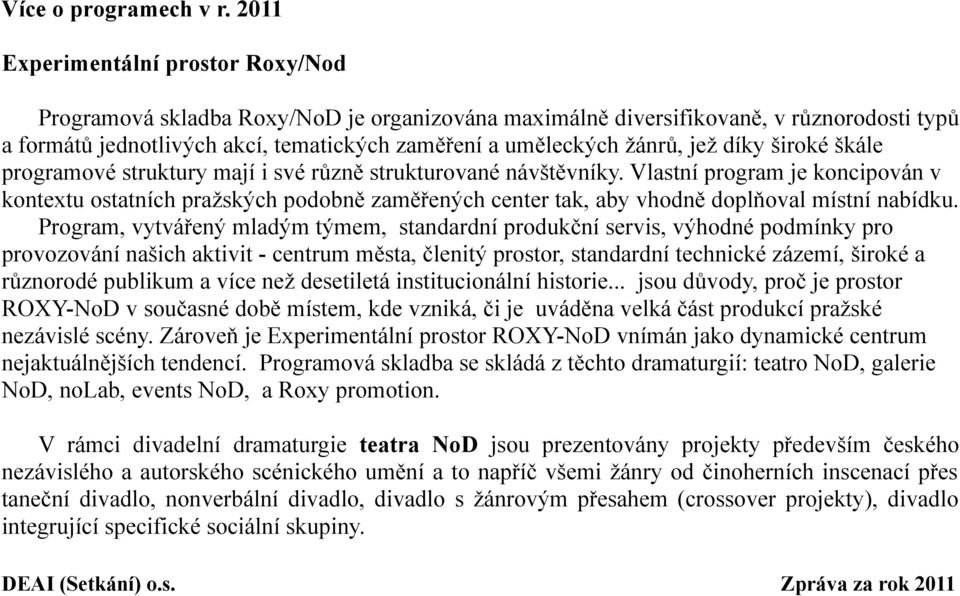 Více o programech v r. 2011

Experimentální prostor Roxy/Nod

Programová skladba Roxy/NoD je organizována maximálně diversifikovaně, v různorodosti typů a formátů jednotlivých akcí, tematických zaměření a uměleckých žánrů, jež díky široké škále programové struktury mají i své různě strukturované návštěvníky. Vlastní program je koncipován v kontextu ostatních pražských podobně zaměřených center tak, aby vhodně doplňoval místní nabídku.

Program, vytvářený mladým týmem, standardní produkční servis, výhodné podmínky pro provozování našich aktivit - centrum města, členitý prostor, standardní technické zázemí, široké a různorodé publikum a více než desetiletá institucionální historie... jsou důvody, proč je prostor ROXY-NoD v současné době místem, kde vzniká, či je uváděna velká část produkcí pražské nezávislé scény. Zároveň je Experimentální prostor ROXY-NoD vnímán jako dynamické centrum nejaktuálnějších tendencí. Programová skladba se skládá z těchto dramaturgií: teatro NoD, galerie NoD, noLab, events NoD, a Roxy promotion.

V rámci divadelní dramaturgie teatra NoD jsou prezentovány projekty především českého nezávislého a autorského scénického umění a to napříč všemi žánry od činoherních inscenací přes taneční divadlo, nonverbální divadlo, divadlo s žánrovým přesahem (crossover projekty), divadlo integrující specifické sociální skupiny.

DEAI (Setkání) o.s.

Zpráva za rok 2011